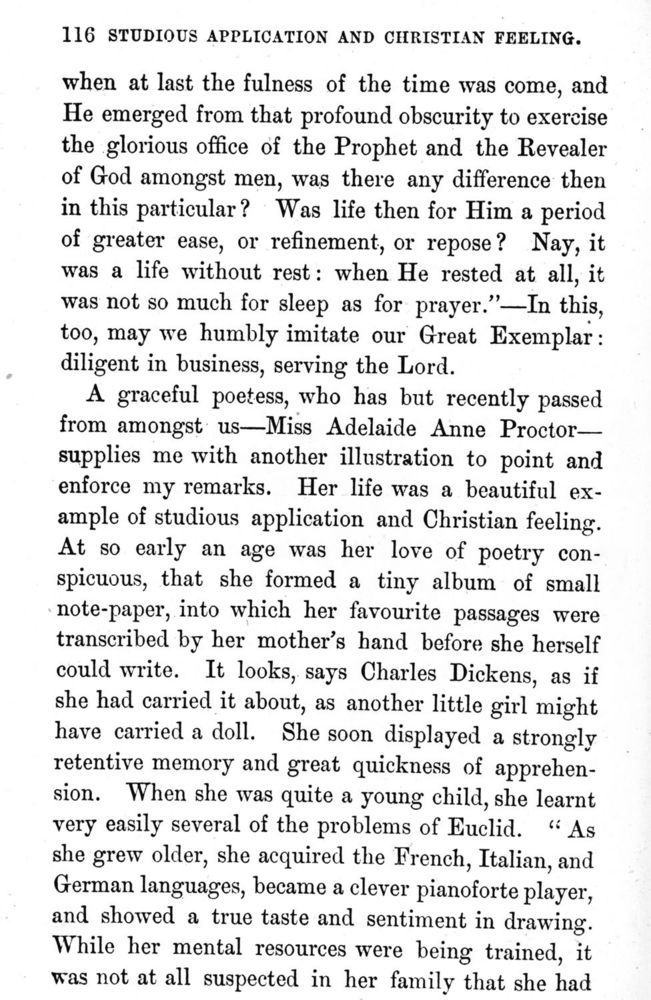 116 STUDIOUS APPLICATION AND CHRISTIAN FEELING.

when at last the fulness of the time was come, and He emerged from that profound obscurity to exercise the glorious office of the Prophet and the Revealer of God amongst men, was there any difference then in this particular? Was life then for Him a period of greater ease, or refinement, or repose? Nay, it was a life without rest: when He rested at all, it was not so much for sleep as for prayer."—In this, too, may we humbly imitate our Great Exemplar: diligent in business, serving the Lord.

A graceful poetess, who has but recently passed from amongst us—Miss Adelaide Anne Proctor—supplies me with another illustration to point and enforce my remarks. Her life was a beautiful example of studious application and Christian feeling. At so early an age was her love of poetry conspicuous, that she formed a tiny album of small note-paper, into which her favourite passages were transcribed by her mother's hand before she herself could write. It looks, says Charles Dickens, as if she had carried it about, as another little girl might have carried a doll. She soon displayed a strongly retentive memory and great quickness of apprehension. When she was quite a young child, she learnt very easily several of the problems of Euclid. "As she grew older, she acquired the French, Italian, and German languages, became a clever pianoforte player, and showed a true taste and sentiment in drawing. While her mental resources were being trained, it was not at all suspected in her family that she had